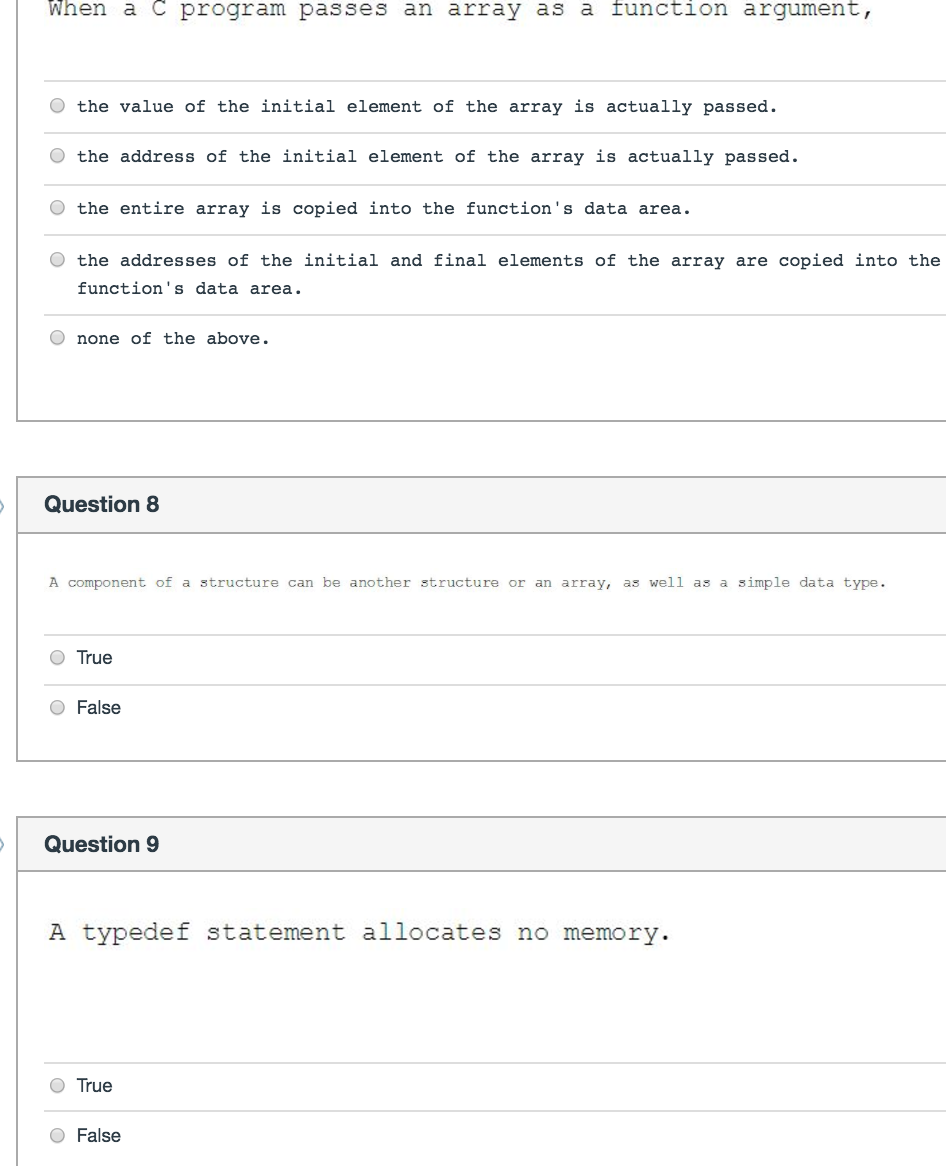 When a C program passes an array as a function argument,

the value of the initial element of the array is actually passed.

the address of the initial element of the array is actually passed.

the entire array is copied into the function's data area.

the addresses of the initial and final elements of the array are copied into the function's data area.

none of the above.

Question 8

A component of a structure can be another structure or an array, as well as a simple data type.

True

False

Question 9

A typedef statement allocates no memory.

True

False